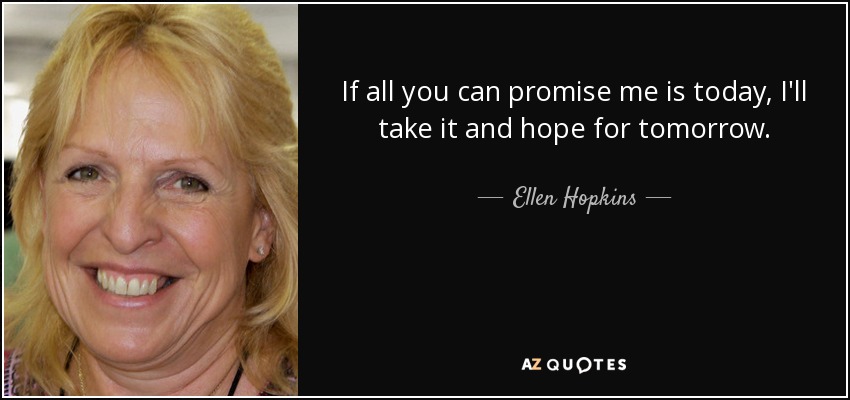 If all you can promise me is today, I'll take it and hope for tomorrow.

— Ellen Hopkins —

AZ QUOTES